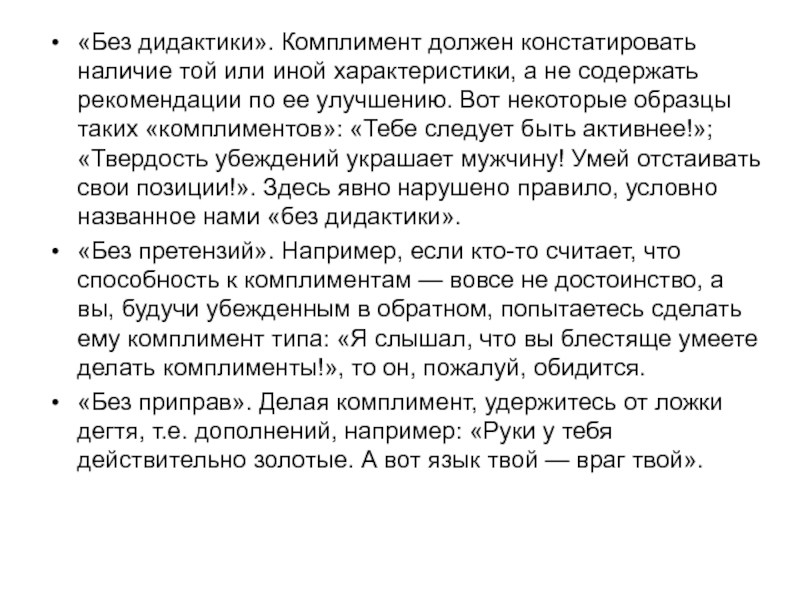 • «Без дидактики». Комплимент должен констатировать наличие той или иной характеристики, а не содержать рекомендации по ее улучшению. Вот некоторые образцы таких «комплиментов»: «Тебе следует быть активнее!»; «Твердость убеждений украшает мужчину! Умей отстаивать свои позиции!». Здесь явно нарушено правило, условно названное нами «без дидактики».

• «Без претензий». Например, если кто-то считает, что способность к комплиментам — вовсе не достоинство, а вы, будучи убежденным в обратном, попытаетесь сделать ему комплимент типа: «Я слышал, что вы блестяще умеете делать комплименты!», то он, пожалуй, обидится.

• «Без приправ». Делая комплимент, удержитесь от ложки дегтя, т.е. дополнений, например: «Руки у тебя действительно золотые. А вот язык твой — враг твой».